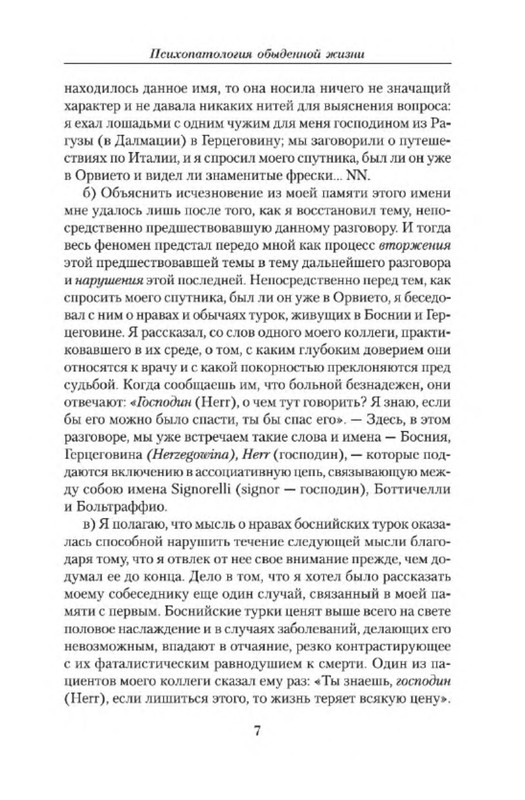 Психопатология обыденной жизни

находилось данное имя, то она носила ничего не значащий характер и не давала никаких нитей для выяснения вопроса: я ехал лошадьми с одним чужим для меня господином из Рагузы (в Далмации) в Герцеговину; мы заговорили о путешествиях по Италии, и я спросил моего спутника, был ли он уже в Орвието и видел ли знаменитые фрески... NN.

б) Объяснить исчезновение из моей памяти этого имени мне удалось лишь после того, как я восстановил тему, непосредственно предшествовавшую данному разговору. И тогда весь феномен предстал передо мной как процесс вторжения этой предшествовавшей темы в тему дальнейшего разговора и нарушения этой последней. Непосредственно перед тем, как спросить моего спутника, был ли он уже в Орвието, я беседовал с ним о нравах и обычаях турок, живущих в Боснии и Герцеговине. Я рассказал, со слов одного моего коллеги, практиковавшего в их среде, о том, с каким глубоким доверием они относятся к врачу и с какой покорностью преклоняются пред судьбой. Когда сообщаешь им, что больной безнадежен, они отвечают: «Господин (Herr), о чем тут говорить? Я знаю, если бы его можно было спасти, ты бы спас его». — Здесь, в этом разговоре, мы уже встречаем такие слова и имена — Босния, Герцеговина (Herzegowina), Herr (господин), — которые поддаются включению в ассоциативную цепь, связывающую между собою имена Signorelli (signor — господин), Боттичелли и Больтраффио.

в) Я полагаю, что мысль о нравах боснийских турок оказалась способной нарушить течение следующей мысли благодаря тому, что я отвлек от нее свое внимание прежде, чем додумал ее до конца. Дело в том, что я хотел было рассказать моему собеседнику еще один случай, связанный в моей памяти с первым. Боснийские турки ценят выше всего на свете половое наслаждение и в случаях заболеваний, делающих его невозможным, впадают в отчаяние, резко контрастирующее с их фаталистическим равнодушием к смерти. Один из пациентов моего коллеги сказал ему раз: «Ты знаешь, господин (Herr), если лишиться этого, то жизнь теряет всякую цену».

7